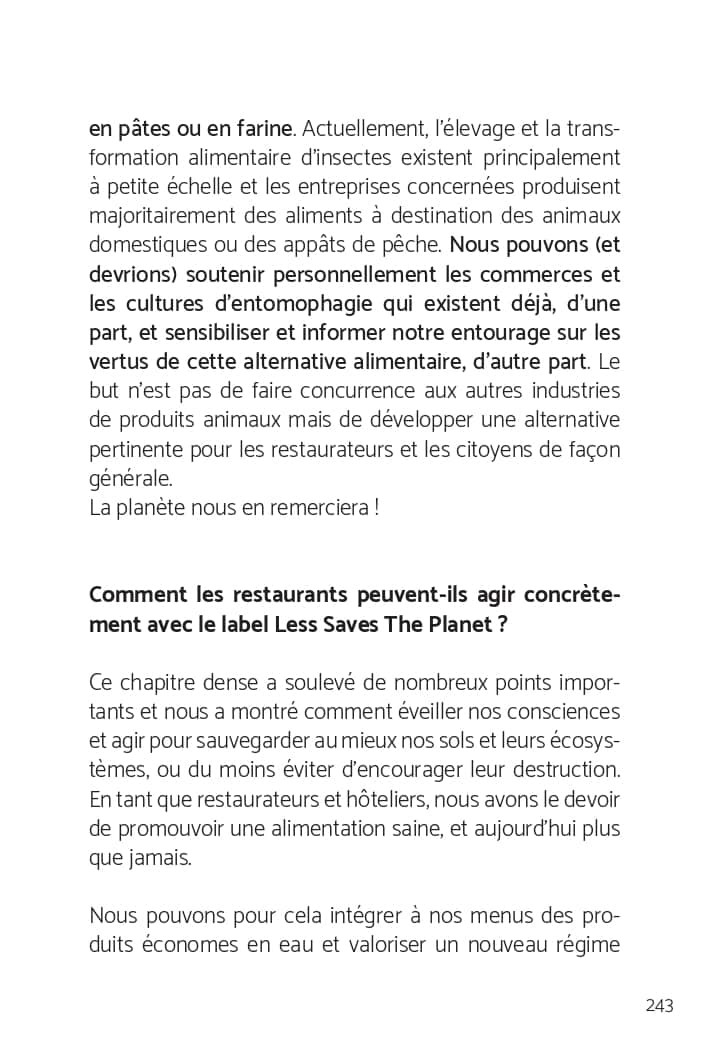 en pâtes ou en farine. Actuellement, l'élevage et la transformation alimentaire d'insectes existent principalement à petite échelle et les entreprises concernées produisent majoritairement des aliments à destination des animaux domestiques ou des appâts de pêche. Nous pouvons (et devrions) soutenir personnellement les commerces et les cultures d'entomophagie qui existent déjà, d'une part, et sensibiliser et informer notre entourage sur les vertus de cette alternative alimentaire, d'autre part. Le but n'est pas de faire concurrence aux autres industries de produits animaux mais de développer une alternative pertinente pour les restaurateurs et les citoyens de façon générale.
La planète nous en remerciera !

Comment les restaurants peuvent-ils agir concrètement avec le label Less Saves The Planet ?

Ce chapitre dense a soulevé de nombreux points importants et nous a montré comment éveiller nos consciences et agir pour sauvegarder au mieux nos sols et leurs écosystèmes, ou du moins éviter d'encourager leur destruction. En tant que restaurateurs et hôteliers, nous avons le devoir de promouvoir une alimentation saine, et aujourd'hui plus que jamais.

Nous pouvons pour cela intégrer à nos menus des produits économes en eau et valoriser un nouveau régime

243